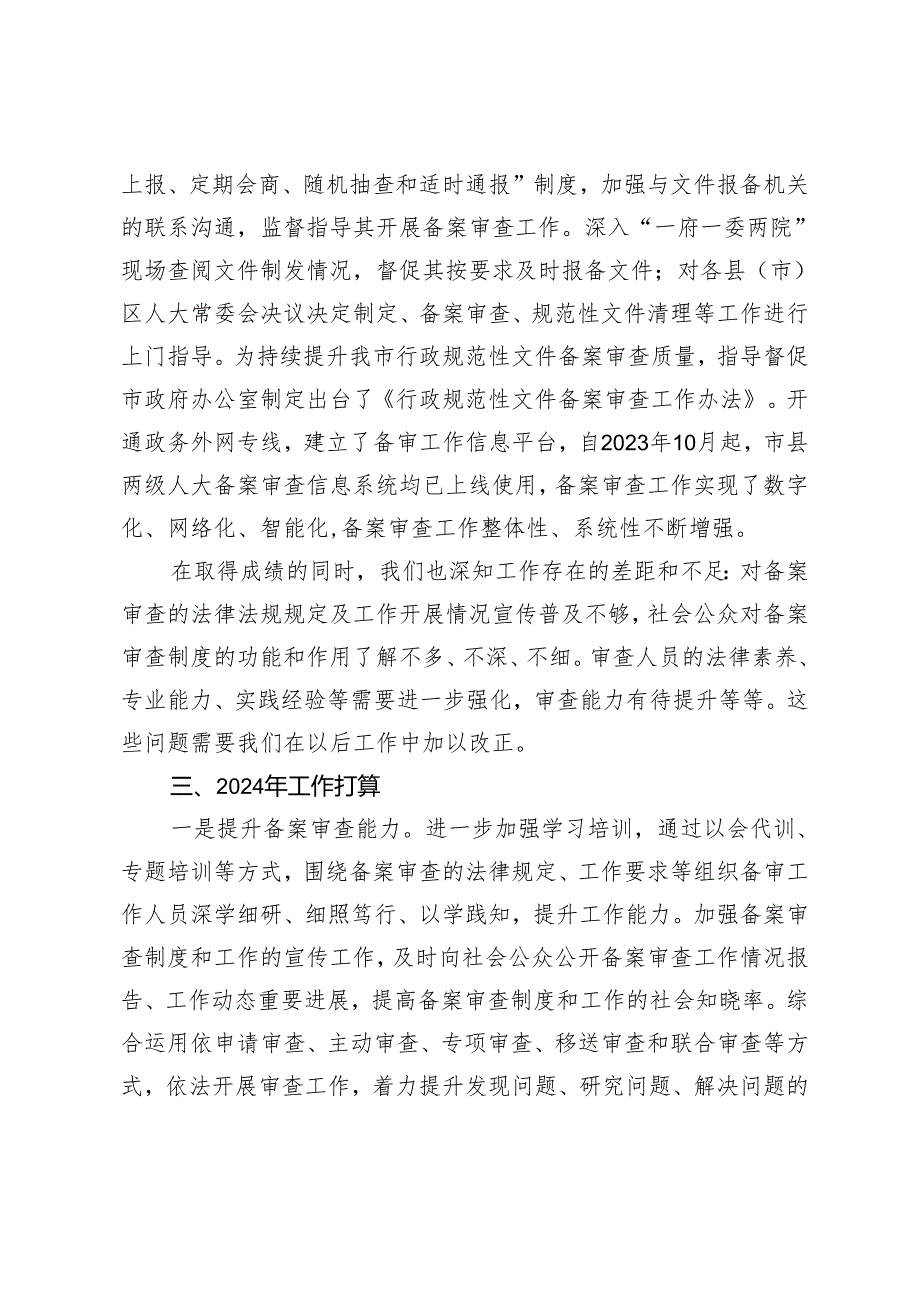 上报、定期会商、随机抽查和适时通报”制度，加强与文件报备机关的联系沟通，监督指导其开展备案审查工作。深入“一府一委两院”现场查阅文件制发情况，督促其按要求及时报备文件；对各县（市）区人大常委会决议决定制定、备案审查、规范性文件清理等工作进行上门指导。为持续提升我市行政规范性文件备案审查质量，指导督促市政府办公室制定出台了《行政规范性文件备案审查工作办法》。开通政务外网专线，建立了备审工作信息平台，自2023年10月起，市县两级人大备案审查信息系统均已上线使用，备案审查工作实现了数字化、网络化、智能化，备案审查工作整体性、系统性不断增强。

在取得成绩的同时，我们也深知工作存在的差距和不足：对备案审查的法律法规规定及工作开展情况宣传普及不够，社会公众对备案审查制度的功能和作用了解不多、不深、不细。审查人员的法律素养、专业能力、实践经验等需要进一步强化，审查能力有待提升等等。这些问题需要我们在以后工作中加以改正。

三、2024年工作打算

一是提升备案审查能力。进一步加强学习培训，通过以会代训、专题培训等方式，围绕备案审查的法律规定、工作要求等组织备审工作人员深学细研、细照笃行、以学践知，提升工作能力。加强备案审查制度和工作的宣传工作，及时向社会公众公开备案审查工作情况报告、工作动态重要进展，提高备案审查制度和工作的社会知晓率。综合运用依申请审查、主动审查、专项审查、移送审查和联合审查等方式，依法开展审查工作，着力提升发现问题、研究问题、解决问题的